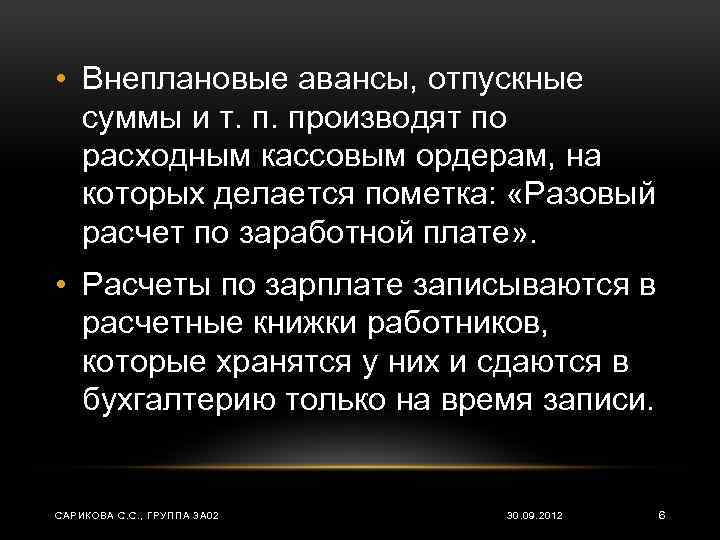 • Внеплановые авансы, отпускные суммы и т. п. производят по расходным кассовым ордерам, на которых делается пометка: «Разовый расчет по заработной плате».

• Расчеты по зарплате записываются в расчетные книжки работников, которые хранятся у них и сдаются в бухгалтерию только на время записи.

САРИКОВА С.С., ГРУППА 3А02

30.09.2012

6